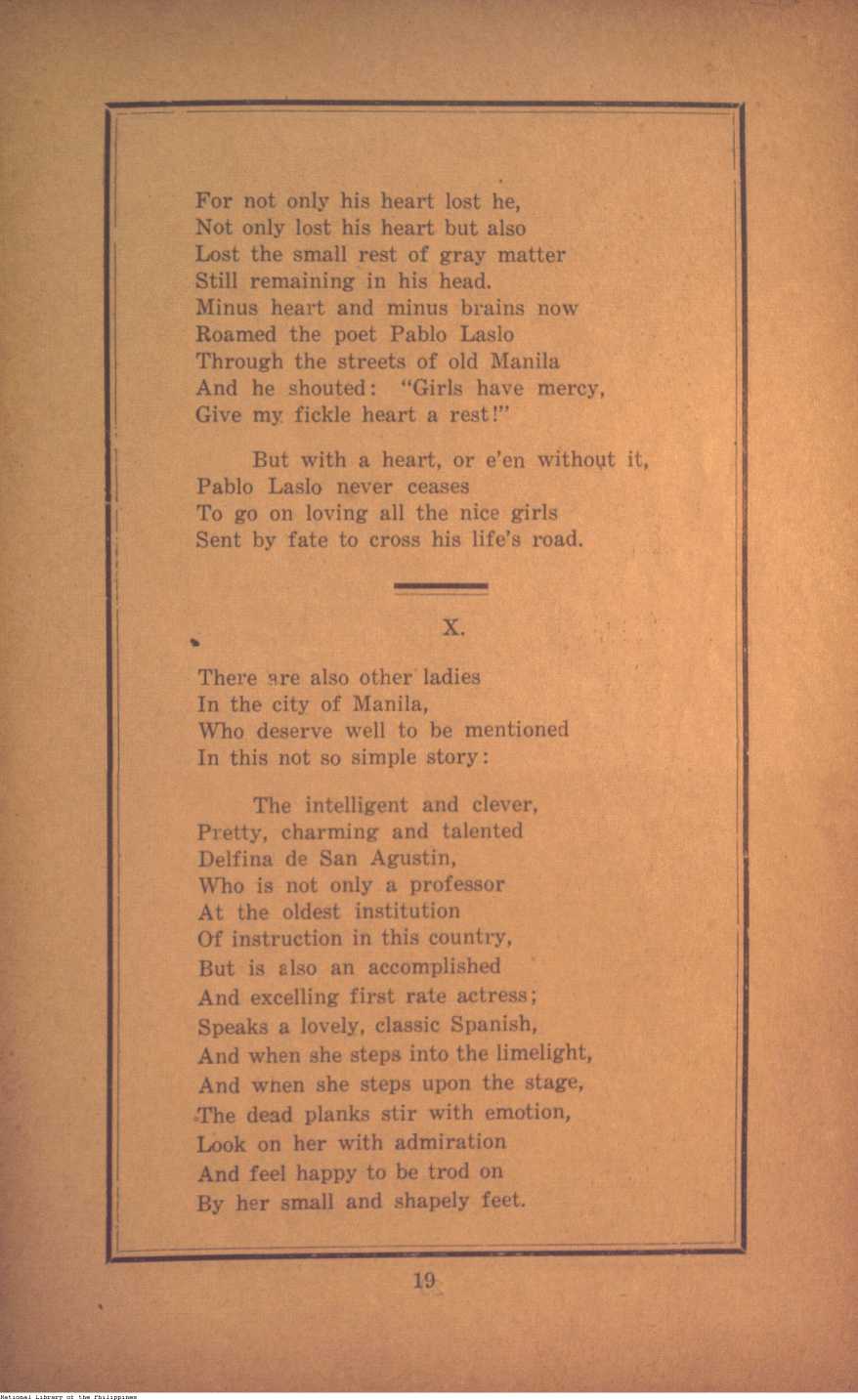 For not only his heart lost he,
Not only lost his heart but also
Lost the small rest of gray matter
Still remaining in his head.
Minus heart and minus brains now
Roamed the poet Pablo Laslo
Through the streets of old Manila
And he shouted: "Girls have mercy,
Give my fickle heart a rest!"

But with a heart, or e'en without it,
Pablo Laslo never ceases
To go on loving all the nice girls
Sent by fate to cross his life's road.

X.

There are also other ladies
In the city of Manila,
Who deserve well to be mentioned
In this not so simple story:

The intelligent and clever,
Pretty, charming and talented
Delfina de San Agustin,
Who is not only a professor
At the oldest institution
Of instruction in this country,
But is also an accomplished
And excelling first rate actress;
Speaks a lovely, classic Spanish,
And when she steps into the limelight,
And when she steps upon the stage,
The dead planks stir with emotion,
Look on her with admiration
And feel happy to be trod on
By her small and shapely feet.

19

National Library of the Philippines